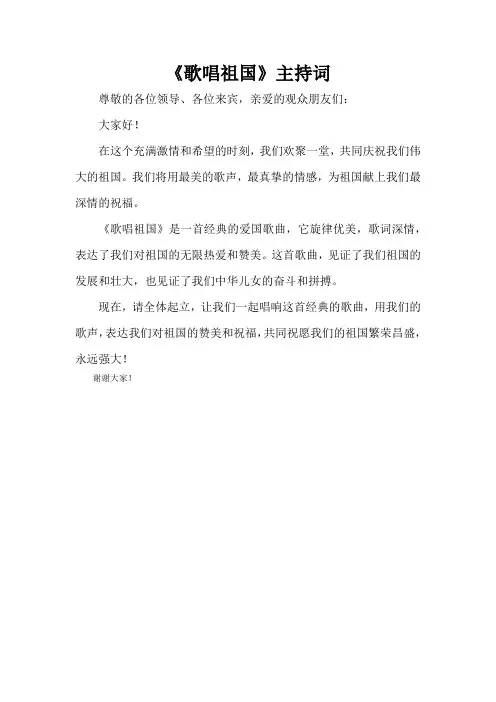 《歌唱祖国》主持词

尊敬的各位领导、各位来宾，亲爱的观众朋友们：

大家好！

在这个充满激情和希望的时刻，我们欢聚一堂，共同庆祝我们伟大的祖国。我们将用最美的歌声，最真挚的情感，为祖国献上我们最深情的祝福。

《歌唱祖国》是一首经典的爱国歌曲，它旋律优美，歌词深情，表达了我们对祖国的无限热爱和赞美。这首歌曲，见证了我们祖国的发展和壮大，也见证了我们中华儿女的奋斗和拼搏。

现在，请全体起立，让我们一起唱响这首经典的歌曲，用我们的歌声，表达我们对祖国的赞美和祝福，共同祝愿我们的祖国繁荣昌盛，永远强大！

谢谢大家！